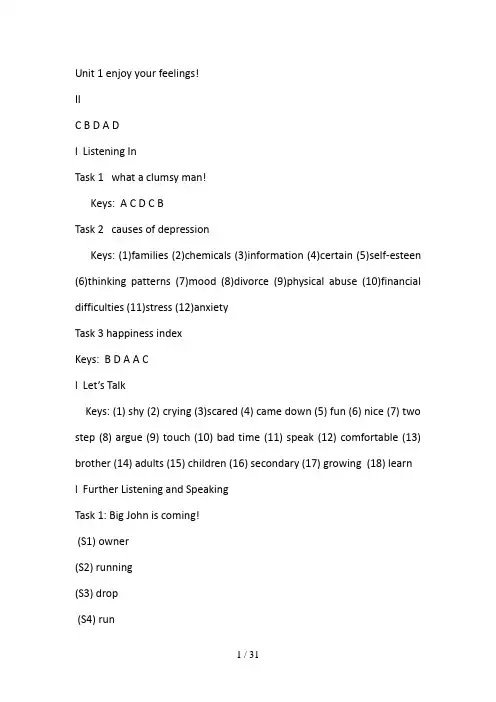 Unit 1 enjoy your feelings!

II

C B D A D

I Listening In

Task 1 what a clumsy man!

Keys: A C D C B

Task 2 causes of depression

Keys: (1)families (2)chemicals (3)information (4)certain (5)self-esteen (6)thinking patterns (7)mood (8)divorce (9)physical abuse (10)financial difficulties (11)stress (12)anxiety

Task 3 happiness index

Keys: B D A A C

I Let's Talk

Keys: (1) shy (2) crying (3)scared (4) came down (5) fun (6) nice (7) two step (8) argue (9) touch (10) bad time (11) speak (12) comfortable (13) brother (14) adults (15) children (16) secondary (17) growing (18) learn

I Further Listening and Speaking

Task 1: Big John is coming!

(S1) owner

(S2) running

(S3) drop

(S4) run

1 / 31